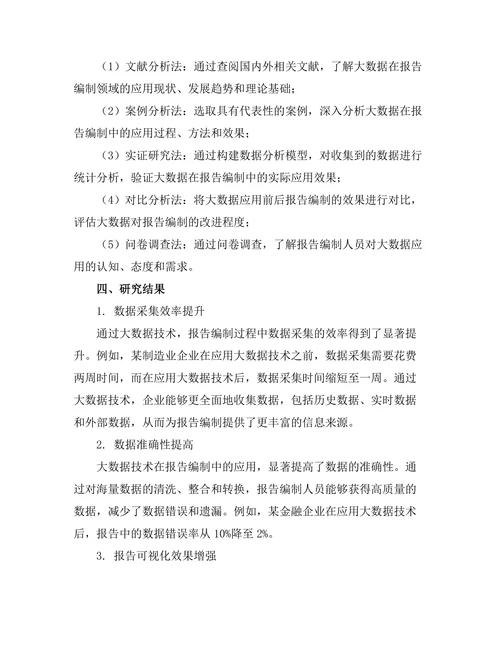 （1）文献分析法：通过查阅国内外相关文献，了解大数据在报告编制领域的应用现状、发展趋势和理论基础；

（2）案例分析法：选取具有代表性的案例，深入分析大数据在报告编制中的应用过程、方法和效果；

（3）实证研究法：通过构建数据分析模型，对收集到的数据进行统计分析，验证大数据在报告编制中的实际应用效果；

（4）对比分析法：将大数据应用前后报告编制的效果进行对比，评估大数据对报告编制的改进程度；

（5）问卷调查法：通过问卷调查，了解报告编制人员对大数据应用的认知、态度和需求。

四、研究结果

1. 数据采集效率提升

通过大数据技术，报告编制过程中数据采集的效率得到了显著提升。例如，某制造业企业在应用大数据技术之前，数据采集需要花费两周时间，而在应用大数据技术后，数据采集时间缩短至一周。通过大数据技术，企业能够更全面地收集数据，包括历史数据、实时数据和外部数据，从而为报告编制提供了更丰富的信息来源。

2. 数据准确性提高

大数据技术在报告编制中的应用，显著提高了数据的准确性。通过对海量数据的清洗、整合和转换，报告编制人员能够获得高质量的数据，减少了数据错误和遗漏。例如，某金融企业在应用大数据技术后，报告中的数据错误率从 10%降至 2%。

3. 报告可视化效果增强